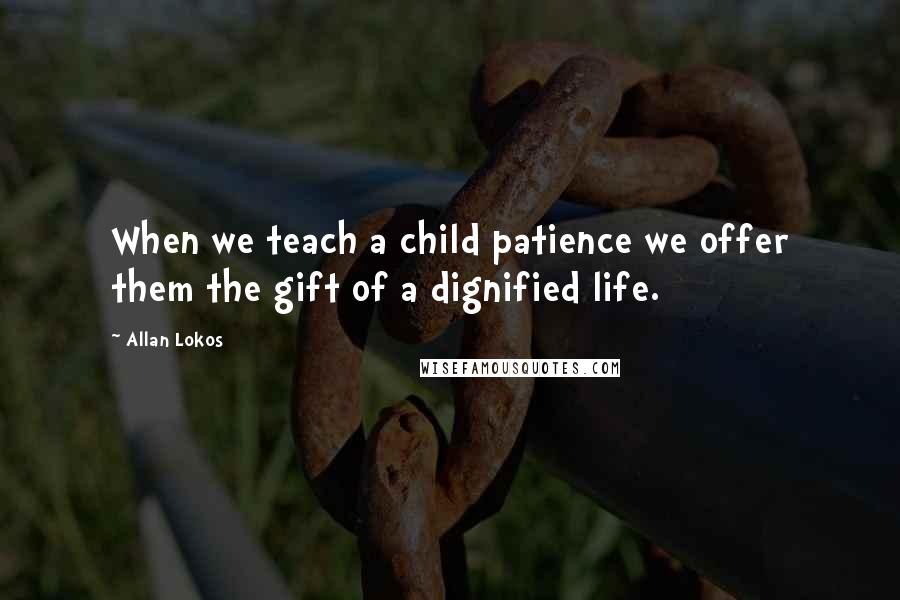 When we teach a child patience we offer them the gift of a dignified life.

~ Allan Lokos

WISEFAMOUSQUOTES.COM